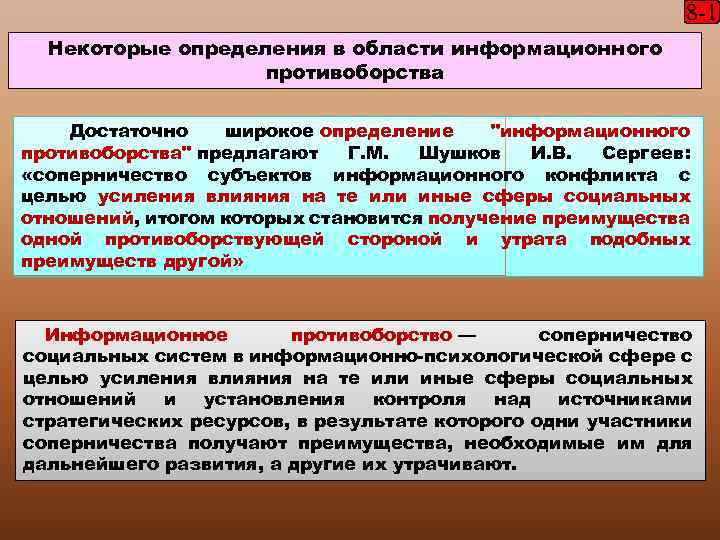 8-1

Некоторые определения в области информационного противоборства

Достаточно широкое определение "информационного противоборства" предлагают Г.М. Шушков И.В. Сергеев: «соперничество субъектов информационного конфликта с целью усиления влияния на те или иные сферы социальных отношений, итогом которых становится получение преимущества одной противоборствующей стороной и утрата подобных преимуществ другой»

Информационное противоборство — соперничество социальных систем в информационно-психологической сфере с целью усиления влияния на те или иные сферы социальных отношений и установления контроля над источниками стратегических ресурсов, в результате которого одни участники соперничества получают преимущества, необходимые им для дальнейшего развития, а другие их утрачивают.